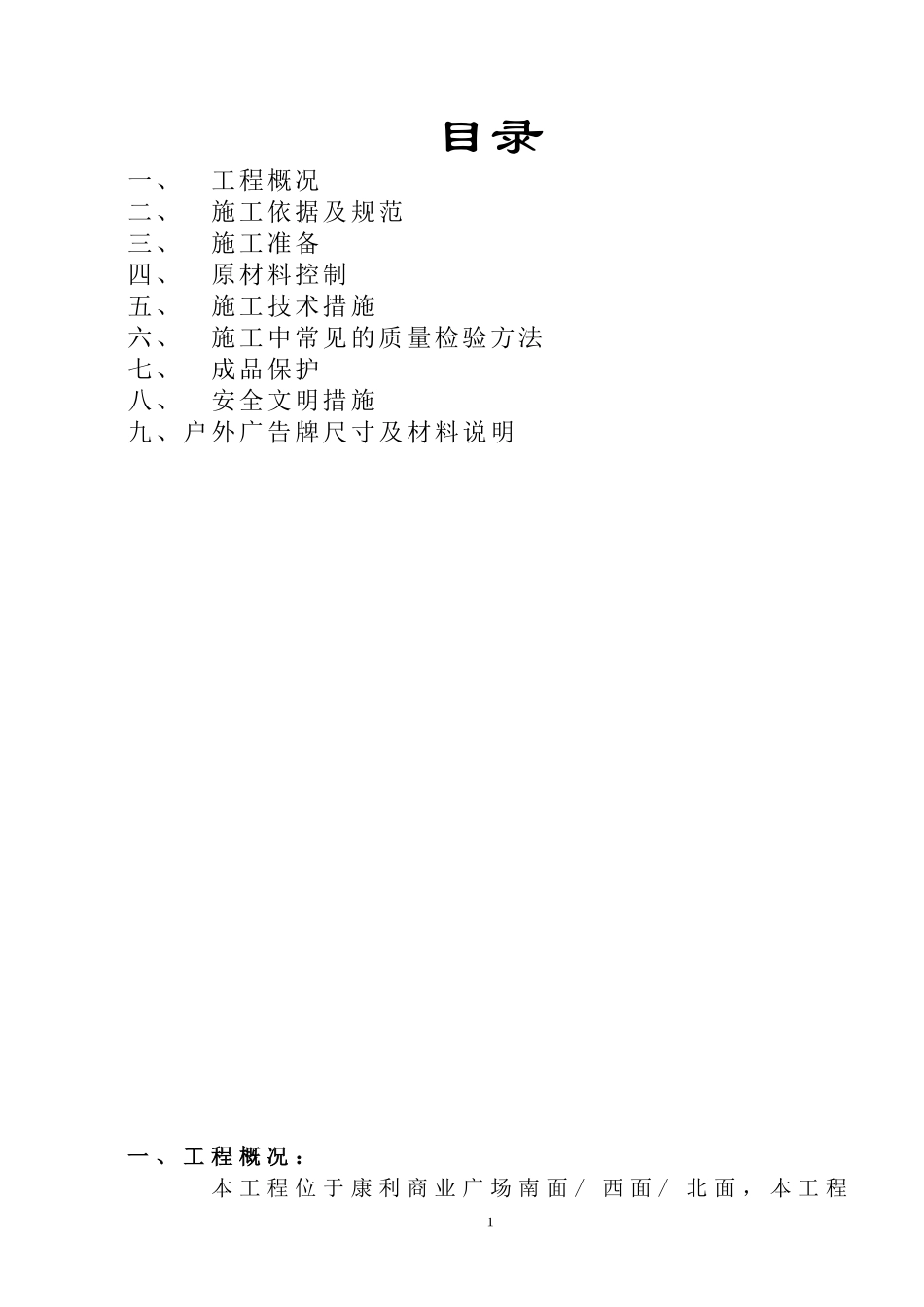 目录

一、 工程概况
二、 施工依据及规范
三、 施工准备
四、 原材料控制
五、 施工技术措施
六、 施工中常见的质量检验方法
七、 成品保护
八、 安全文明措施
九、户外广告牌尺寸及材料说明

一、工程概况：

本工程位于康利商业广场南面/ 西面/ 北面，本工程

1